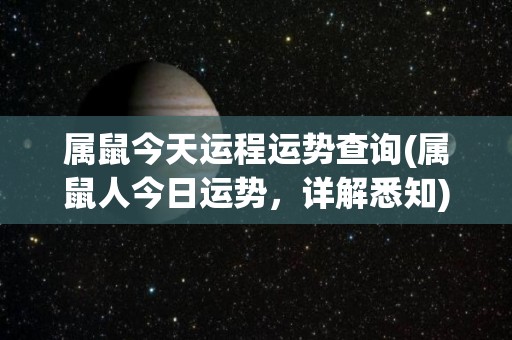 属鼠今天运程运势查询(属鼠人今日运势，详解悉知)